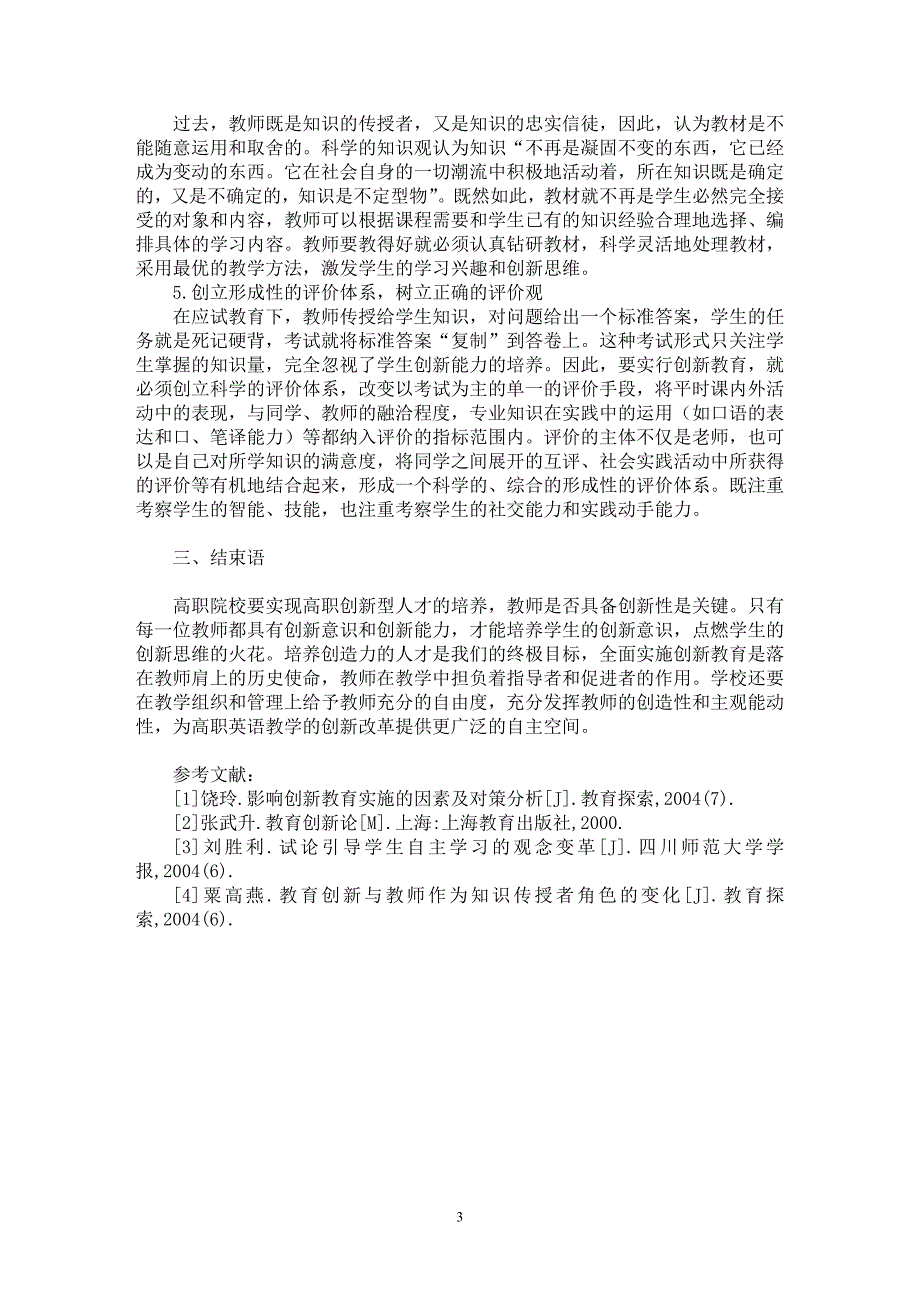 过去，教师既是知识的传授者，又是知识的忠实信徒，因此，认为教材是不能随意运用和取舍的。科学的知识观认为知识“不再是凝固不变的东西，它已经成为变动的东西。它在社会自身的一切潮流中积极地活动着，所在知识既是确定的，又是不确定的，知识是不定型物”。既然如此，教材就不再是学生必然完全接受的对象和内容，教师可以根据课程需要和学生已有的知识经验合理地选择、编排具体的学习内容。教师要教得好就必须认真钻研教材，科学灵活地处理教材，采用最优的教学方法，激发学生的学习兴趣和创新思维。

5.创立形成性的评价体系，树立正确的评价观

在应试教育下，教师传授给学生知识，对问题给出一个标准答案，学生的任务就是死记硬背，考试就将标准答案“复制”到答卷上。这种考试形式只关注学生掌握的知识量，完全忽视了学生创新能力的培养。因此，要实行创新教育，就必须创立科学的评价体系，改变以考试为主的单一的评价手段，将平时课内外活动中的表现，与同学、教师的融洽程度，专业知识在实践中的运用（如口语的表达和口、笔译能力）等都纳入评价的指标范围内。评价的主体不仅是老师，也可以是自己对所学知识的满意度，将同学之间展开的互评、社会实践活动中所获得的评价等有机地结合起来，形成一个科学的、综合的形成性的评价体系。既注重考察学生的智能、技能，也注重考察学生的社交能力和实践动手能力。

三、结束语

高职院校要实现高职创新型人才的培养，教师是否具备创新性是关键。只有每一位教师都具有创新意识和创新能力，才能培养学生的创新意识，点燃学生的创新思维的火花。培养创造力的人才是我们的终极目标，全面实施创新教育是落在教师肩上的历史使命，教师在教学中担负着指导者和促进者的作用。学校还要在教学组织和管理上给予教师充分的自由度，充分发挥教师的创造性和主观能动性，为高职英语教学的创新改革提供更广泛的自主空间。

参考文献：

[1]饶玲.影响创新教育实施的因素及对策分析[J].教育探索,2004(7).

[2]张武升.教育创新论[M].上海:上海教育出版社,2000.

[3]刘胜利.试论引导学生自主学习的观念变革[J].四川师范大学学报,2004(6).

[4]粟高燕.教育创新与教师作为知识传授者角色的变化[J].教育探索,2004(6).

3